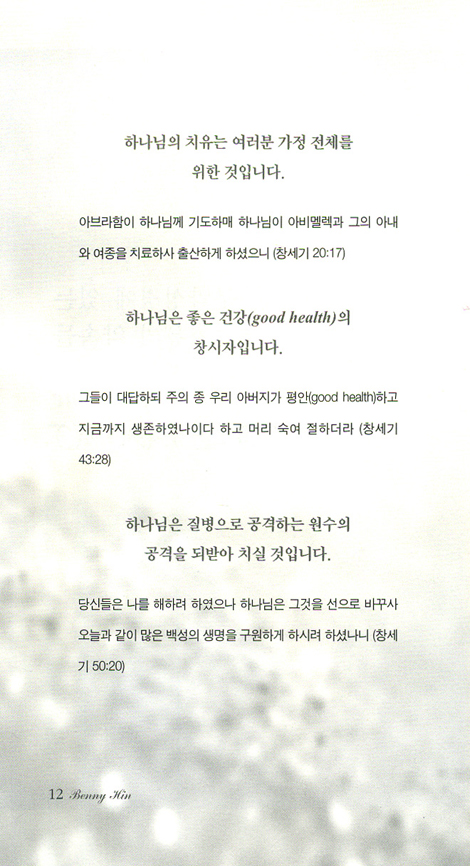 하나님의 치유는 여러분 가정 전체를 위한 것입니다.

아브라함이 하나님께 기도하매 하나님이 아비멜렉과 그의 아내와 여종을 치료하사 출산하게 하셨으니 (창세기 20:17)

하나님은 좋은 건강(good health)의 창시자입니다.

그들이 대답하되 주의 종 우리 아버지가 평안(good health)하고 지금까지 생존하였나이다 하고 머리 숙여 절하더라 (창세기 43:28)

하나님은 질병으로 공격하는 원수의 공격을 되받아 치실 것입니다.

당신들은 나를 해하려 하였으나 하나님은 그것을 선으로 바꾸사 오늘과 같이 많은 백성의 생명을 구원하게 하시려 하셨나니 (창세기 50:20)

12 Benny Hin